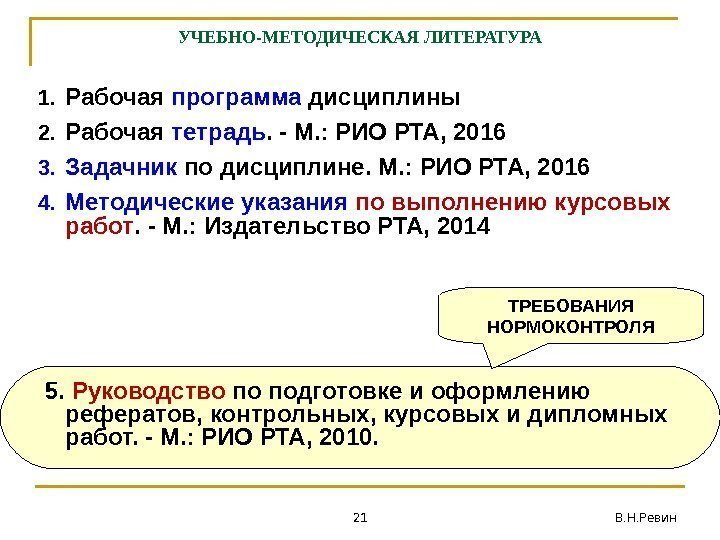 УЧЕБНО-МЕТОДИЧЕСКАЯ ЛИТЕРАТУРА

1. Рабочая программа дисциплины
2. Рабочая тетрадь. - М.: РИО РТА, 2016
3. Задачник по дисциплине. М.: РИО РТА, 2016
4. Методические указания по выполнению курсовых работ. - М.: Издательство РТА, 2014

ТРЕБОВАНИЯ НОРМОКОНТРОЛЯ

5. Руководство по подготовке и оформлению рефератов, контрольных, курсовых и дипломных работ. - М.: РИО РТА, 2010.

21

В.Н.Ревин